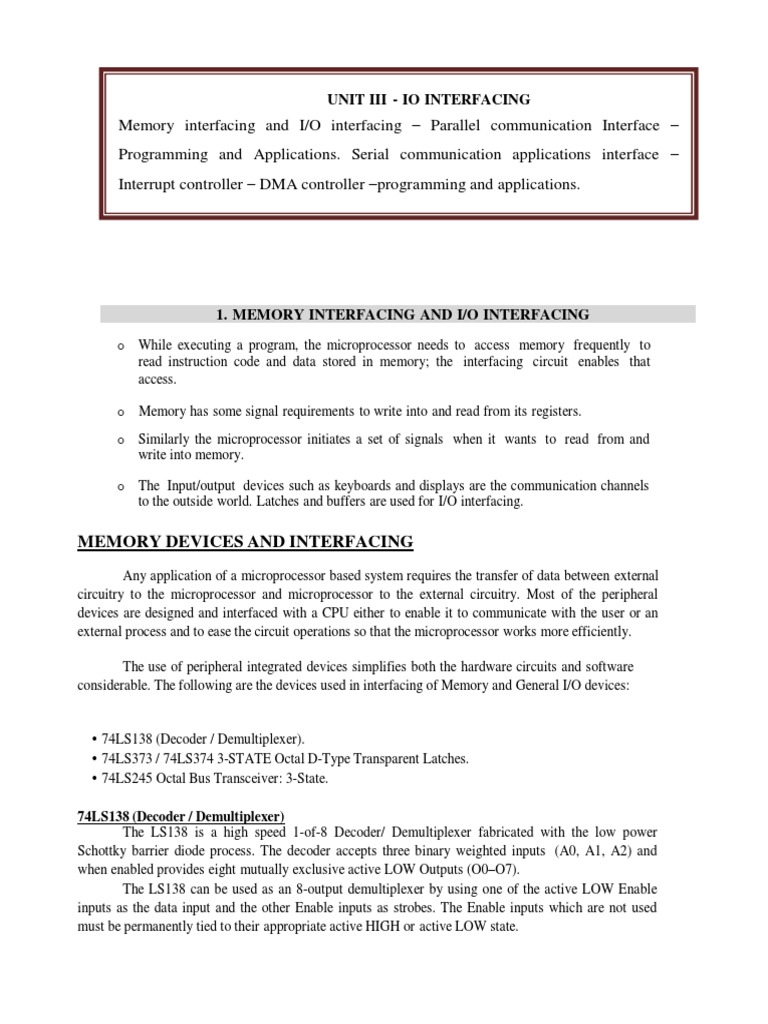 UNIT III - IO INTERFACING

Memory interfacing and I/O interfacing – Parallel communication Interface – Programming and Applications. Serial communication applications interface – Interrupt controller – DMA controller –programming and applications.

1. MEMORY INTERFACING AND I/O INTERFACING

o While executing a program, the microprocessor needs to access memory frequently to read instruction code and data stored in memory; the interfacing circuit enables that access.

o Memory has some signal requirements to write into and read from its registers.

o Similarly the microprocessor initiates a set of signals when it wants to read from and write into memory.

o The Input/output devices such as keyboards and displays are the communication channels to the outside world. Latches and buffers are used for I/O interfacing.

MEMORY DEVICES AND INTERFACING

Any application of a microprocessor based system requires the transfer of data between external circuitry to the microprocessor and microprocessor to the external circuitry. Most of the peripheral devices are designed and interfaced with a CPU either to enable it to communicate with the user or an external process and to ease the circuit operations so that the microprocessor works more efficiently.

The use of peripheral integrated devices simplifies both the hardware circuits and software considerable. The following are the devices used in interfacing of Memory and General I/O devices:

• 74LS138 (Decoder / Demultiplexer).
• 74LS373 / 74LS374 3-STATE Octal D-Type Transparent Latches.
• 74LS245 Octal Bus Transceiver: 3-State.

74LS138 (Decoder / Demultiplexer)
The LS138 is a high speed 1-of-8 Decoder/ Demultiplexer fabricated with the low power Schottky barrier diode process. The decoder accepts three binary weighted inputs (A0, A1, A2) and when enabled provides eight mutually exclusive active LOW Outputs (O0–O7).

The LS138 can be used as an 8-output demultiplexer by using one of the active LOW Enable inputs as the data input and the other Enable inputs as strobes. The Enable inputs which are not used must be permanently tied to their appropriate active HIGH or active LOW state.